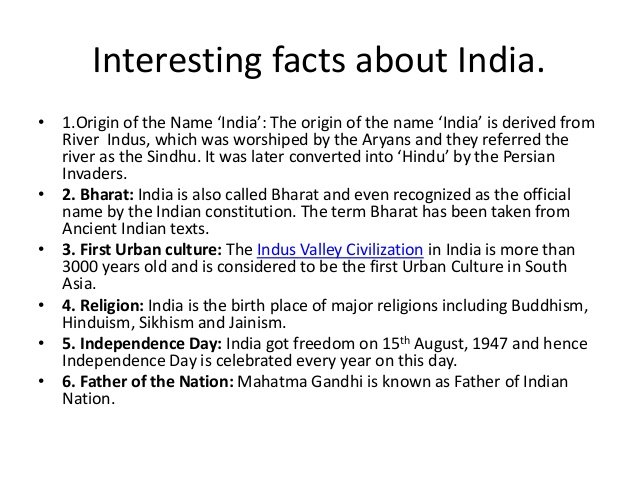 Interesting facts about India.

• 1.Origin of the Name 'India': The origin of the name 'India' is derived from River Indus, which was worshiped by the Aryans and they referred the river as the Sindhu. It was later converted into 'Hindu' by the Persian Invaders.
• 2. Bharat: India is also called Bharat and even recognized as the official name by the Indian constitution. The term Bharat has been taken from Ancient Indian texts.
• 3. First Urban culture: The Indus Valley Civilization in India is more than 3000 years old and is considered to be the first Urban Culture in South Asia.
• 4. Religion: India is the birth place of major religions including Buddhism, Hinduism, Sikhism and Jainism.
• 5. Independence Day: India got freedom on 15th August, 1947 and hence Independence Day is celebrated every year on this day.
• 6. Father of the Nation: Mahatma Gandhi is known as Father of Indian Nation.